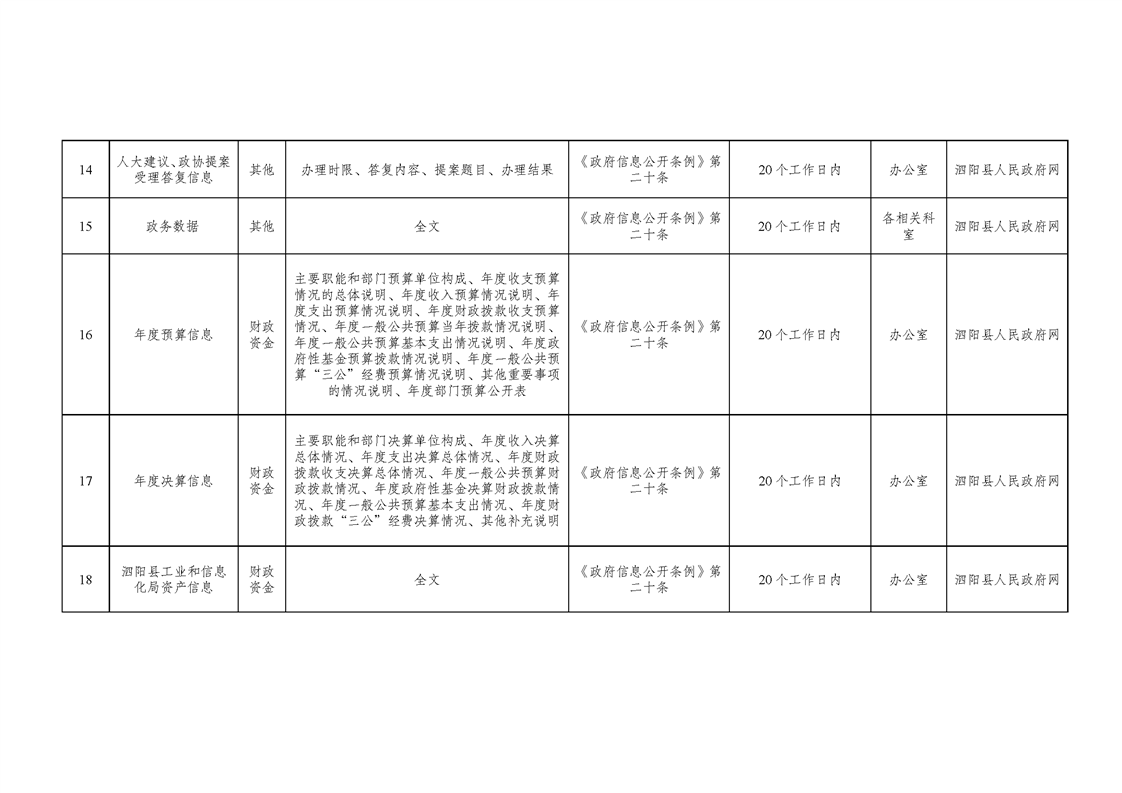 | 14 | 人大建议、政协提案受理答复信息 | 其他 | 办理时限、答复内容、提案题目、办理结果 | 《政府信息公开条例》第二十条 | 20个工作日内 | 办公室 | 泗阳县人民政府网 |
|---|---|---|---|---|---|---|---|
| 15 | 政务数据 | 其他 | 全文 | 《政府信息公开条例》第二十条 | 20个工作日内 | 各相关科室 | 泗阳县人民政府网 |
| 16 | 年度预算信息 | 财政资金 | 主要职能和部门预算单位构成、年度收支预算情况的总体说明、年度收入预算情况说明、年度支出预算情况说明、年度财政拨款收支预算情况、年度一般公共预算当年拨款情况说明、年度一般公共预算基本支出情况说明、年度政府性基金预算拨款情况说明、年度一般公共预算“三公”经费预算情况说明、其他重要事项的情况说明、年度部门预算公开表 | 《政府信息公开条例》第二十条 | 20个工作日内 | 办公室 | 泗阳县人民政府网 |
| 17 | 年度决算信息 | 财政资金 | 主要职能和部门决算单位构成、年度收入决算总体情况、年度支出决算总体情况、年度财政拨款收支决算总体情况、年度一般公共预算财政拨款情况、年度政府性基金决算财政拨款情况、年度一般公共预算基本支出情况、年度财政拨款“三公”经费决算情况、其他补充说明 | 《政府信息公开条例》第二十条 | 20个工作日内 | 办公室 | 泗阳县人民政府网 |
| 18 | 泗阳县工业和信息化局资产信息 | 财政资金 | 全文 | 《政府信息公开条例》第二十条 | 20个工作日内 | 办公室 | 泗阳县人民政府网 |